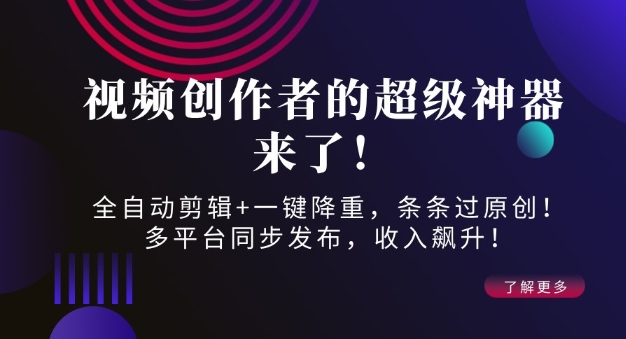 视频创作者的超级神器来了！

全自动剪辑+一键降重，条条过原创！
多平台同步发布，收入飙升！

了解更多